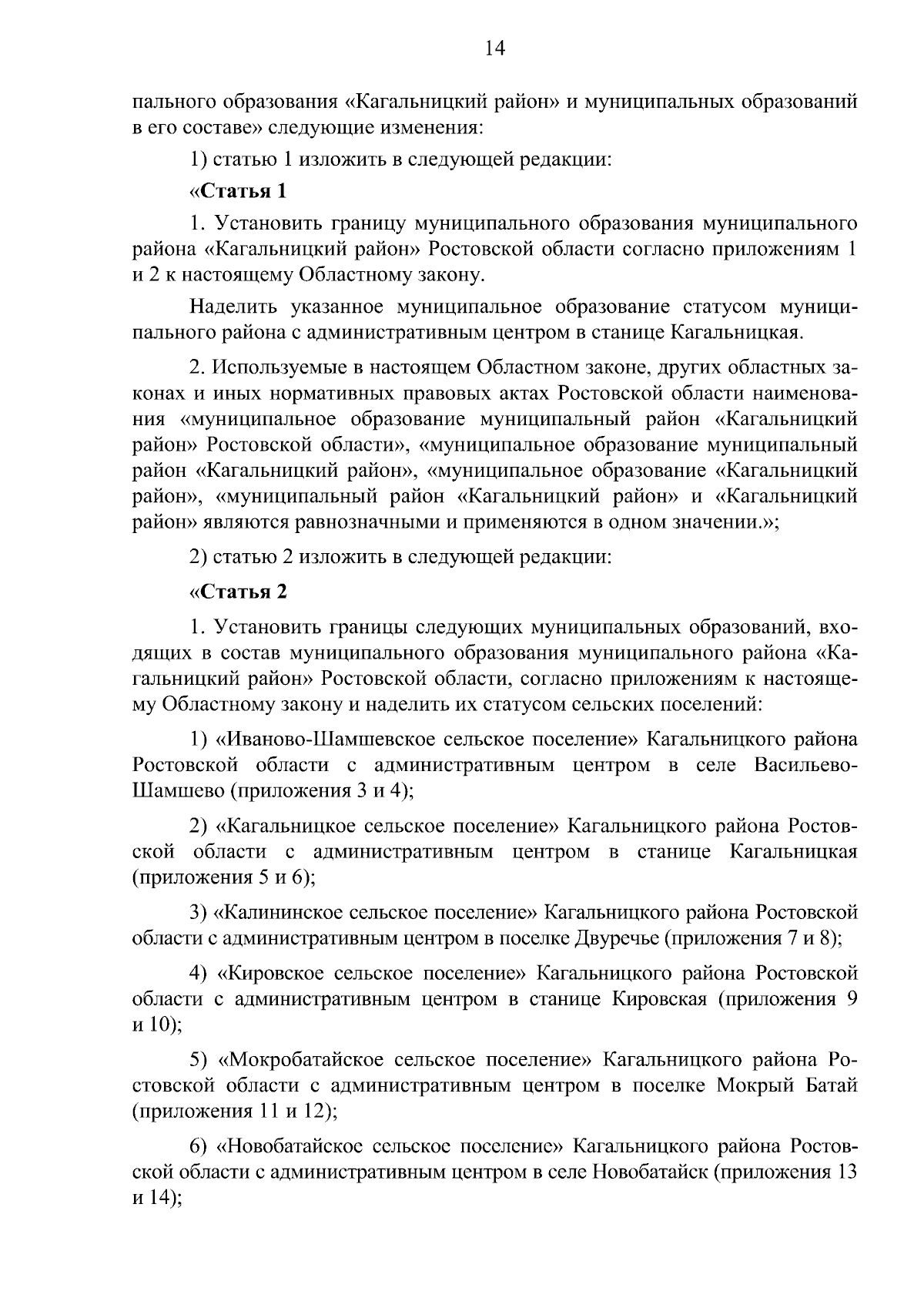 14

пального образования «Кагальницкий район» и муниципальных образований в его составе» следующие изменения:

1) статью 1 изложить в следующей редакции:

«Статья 1

1. Установить границу муниципального образования муниципального района «Кагальницкий район» Ростовской области согласно приложениям 1 и 2 к настоящему Областному закону.

Наделить указанное муниципальное образование статусом муниципального района с административным центром в станице Кагальницкая.

2. Используемые в настоящем Областном законе, других областных законах и иных нормативных правовых актах Ростовской области наименования «муниципальное образование муниципальный район «Кагальницкий район» Ростовской области», «муниципальное образование муниципальный район «Кагальницкий район», «муниципальное образование «Кагальницкий район», «муниципальный район «Кагальницкий район» и «Кагальницкий район» являются равнозначными и применяются в одном значении.»;

2) статью 2 изложить в следующей редакции:

«Статья 2

1. Установить границы следующих муниципальных образований, входящих в состав муниципального образования муниципального района «Кагальницкий район» Ростовской области, согласно приложениям к настоящему Областному закону и наделить их статусом сельских поселений:

1) «Иваново-Шамшевское сельское поселение» Кагальницкого района Ростовской области с административным центром в селе Васильево-Шамшево (приложения 3 и 4);

2) «Кагальницкое сельское поселение» Кагальницкого района Ростовской области с административным центром в станице Кагальницкая (приложения 5 и 6);

3) «Калининское сельское поселение» Кагальницкого района Ростовской области с административным центром в поселке Двуречье (приложения 7 и 8);

4) «Кировское сельское поселение» Кагальницкого района Ростовской области с административным центром в станице Кировская (приложения 9 и 10);

5) «Мокробатайское сельское поселение» Кагальницкого района Ростовской области с административным центром в поселке Мокрый Батай (приложения 11 и 12);

6) «Новобатайское сельское поселение» Кагальницкого района Ростовской области с административным центром в селе Новобатайск (приложения 13 и 14);